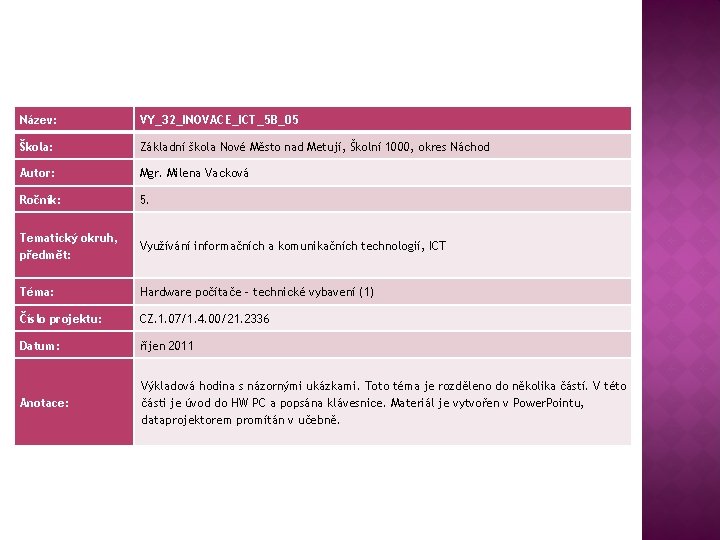 | Název: | VY_32_INOVACE_ICT_5B_05 |
|---|---|
| Škola: | Základní škola Nové Město nad Metují, Školní 1000, okres Náchod |
| Autor: | Mgr. Milena Vacková |
| Ročník: | 5. |
| Tematický okruh, předmět: | Využívání informačních a komunikačních technologií, ICT |
| Téma: | Hardware počítače – technické vybavení (1) |
| Číslo projektu: | CZ.1.07/1.4.00/21.2336 |
| Datum: | říjen 2011 |
| Anotace: | Výkladová hodina s názornými ukázkami. Toto téma je rozděleno do několika částí. V této části je úvod do HW PC a popsána klávesnice. Materiál je vytvořen v PowerPointu, dataprojektorem promítán v učebně. |